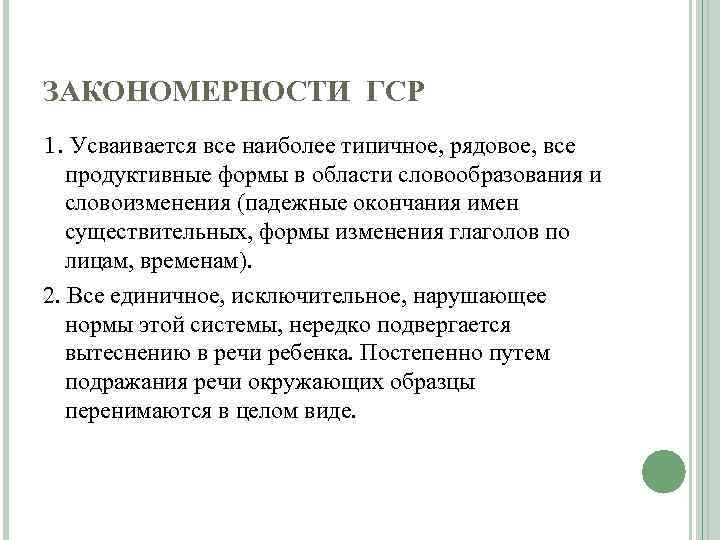 ЗАКОНОМЕРНОСТИ ГСР

1. Усваивается все наиболее типичное, рядовое, все продуктивные формы в области словообразования и словоизменения (падежные окончания имен существительных, формы изменения глаголов по лицам, временам).

2. Все единичное, исключительное, нарушающее нормы этой системы, нередко подвергается вытеснению в речи ребенка. Постепенно путем подражания речи окружающих образцы перенимаются в целом виде.